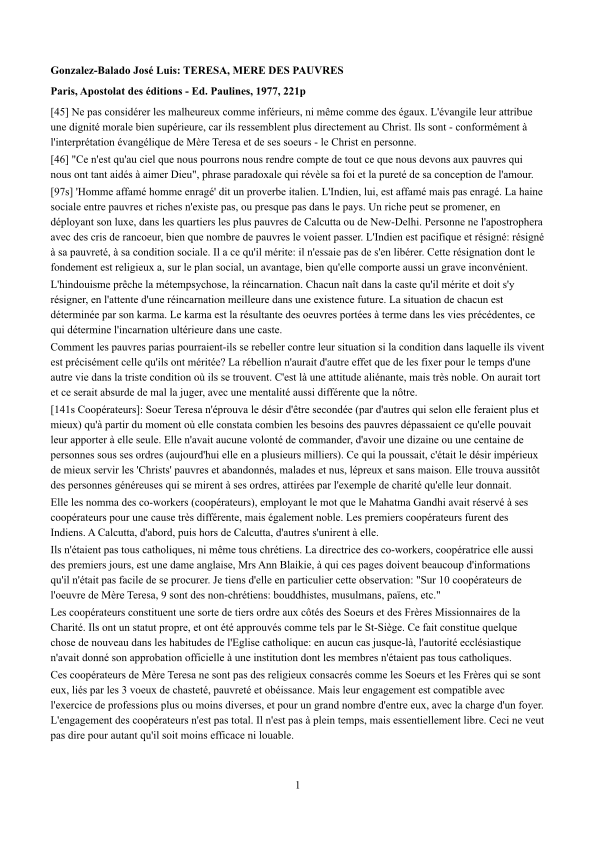 Gonzalez-Balado José Luis: TERESA, MERE DES PAUVRES

Paris, Apostolat des éditions - Ed. Paulines, 1977, 221p

[45] Ne pas considérer les malheureux comme inférieurs, ni même comme des égaux. L'évangile leur attribue une dignité morale bien supérieure, car ils ressemblent plus directement au Christ. Ils sont - conformément à l'interprétation évangélique de Mère Teresa et de ses soeurs - le Christ en personne.

[46] "Ce n'est qu'au ciel que nous pourrons nous rendre compte de tout ce que nous devons aux pauvres qui nous ont tant aidés à aimer Dieu", phrase paradoxale qui révèle sa foi et la pureté de sa conception de l'amour.

[97s] 'Homme affamé homme enragé' dit un proverbe italien. L'Indien, lui, est affamé mais pas enragé. La haine sociale entre pauvres et riches n'existe pas, ou presque pas dans le pays. Un riche peut se promener, en déployant son luxe, dans les quartiers les plus pauvres de Calcutta ou de New-Delhi. Personne ne l'apostrophera avec des cris de rancoeur, bien que nombre de pauvres le voient passer. L'Indien est pacifique et résigné: résigné à sa pauvreté, à sa condition sociale. Il a ce qu'il mérite: il n'essaie pas de s'en libérer. Cette résignation dont le fondement est religieux a, sur le plan social, un avantage, bien qu'elle comporte aussi un grave inconvénient.

L'hindouisme prêche la métempsychose, la réincarnation. Chacun naît dans la caste qu'il mérite et doit s'y résigner, en l'attente d'une réincarnation meilleure dans une existence future. La situation de chacun est déterminée par son karma. Le karma est la résultante des oeuvres portées à terme dans les vies précédentes, ce qui détermine l'incarnation ultérieure dans une caste.

Comment les pauvres parias pourraient-ils se rebeller contre leur situation si la condition dans laquelle ils vivent est précisément celle qu'ils ont méritée? La rébellion n'aurait d'autre effet que de les fixer pour le temps d'une autre vie dans la triste condition où ils se trouvent. C'est là une attitude aliénante, mais très noble. On aurait tort et ce serait absurde de mal la juger, avec une mentalité aussi différente que la nôtre.

[141s Coopérateurs]: Soeur Teresa n'éprouva le désir d'être secondée (par d'autres qui selon elle feraient plus et mieux) qu'à partir du moment où elle constata combien les besoins des pauvres dépassaient ce qu'elle pouvait leur apporter à elle seule. Elle n'avait aucune volonté de commander, d'avoir une dizaine ou une centaine de personnes sous ses ordres (aujourd'hui elle en a plusieurs milliers). Ce qui la poussait, c'était le désir impérieux de mieux servir les 'Christs' pauvres et abandonnés, malades et nus, lépreux et sans maison. Elle trouva aussitôt des personnes généreuses qui se mirent à ses ordres, attirées par l'exemple de charité qu'elle leur donnait.

Elle les nomma des co-workers (coopérateurs), employant le mot que le Mahatma Gandhi avait réservé à ses coopérateurs pour une cause très différente, mais également noble. Les premiers coopérateurs furent des Indiens. A Calcutta, d'abord, puis hors de Calcutta, d'autres s'unirent à elle.

Ils n'étaient pas tous catholiques, ni même tous chrétiens. La directrice des co-workers, coopératrice elle aussi des premiers jours, est une dame anglaise, Mrs Ann Blaikie, à qui ces pages doivent beaucoup d'informations qu'il n'était pas facile de se procurer. Je tiens d'elle en particulier cette observation: "Sur 10 coopérateurs de l'oeuvre de Mère Teresa, 9 sont des non-chrétiens: bouddhistes, musulmans, païens, etc."

Les coopérateurs constituent une sorte de tiers ordre aux côtés des Soeurs et des Frères Missionnaires de la Charité. Ils ont un statut propre, et ont été approuvés comme tels par le St-Siège. Ce fait constitue quelque chose de nouveau dans les habitudes de l'Eglise catholique: en aucun cas jusque-là, l'autorité ecclésiastique n'avait donné son approbation officielle à une institution dont les membres n'étaient pas tous catholiques.

Ces coopérateurs de Mère Teresa ne sont pas des religieux consacrés comme les Soeurs et les Frères qui se sont eux, liés par les 3 voeux de chasteté, pauvreté et obéissance. Mais leur engagement est compatible avec l'exercice de professions plus ou moins diverses, et pour un grand nombre d'entre eux, avec la charge d'un foyer. L'engagement des coopérateurs n'est pas total. Il n'est pas à plein temps, mais essentiellement libre. Ceci ne veut pas dire pour autant qu'il soit moins efficace ni louable.

1